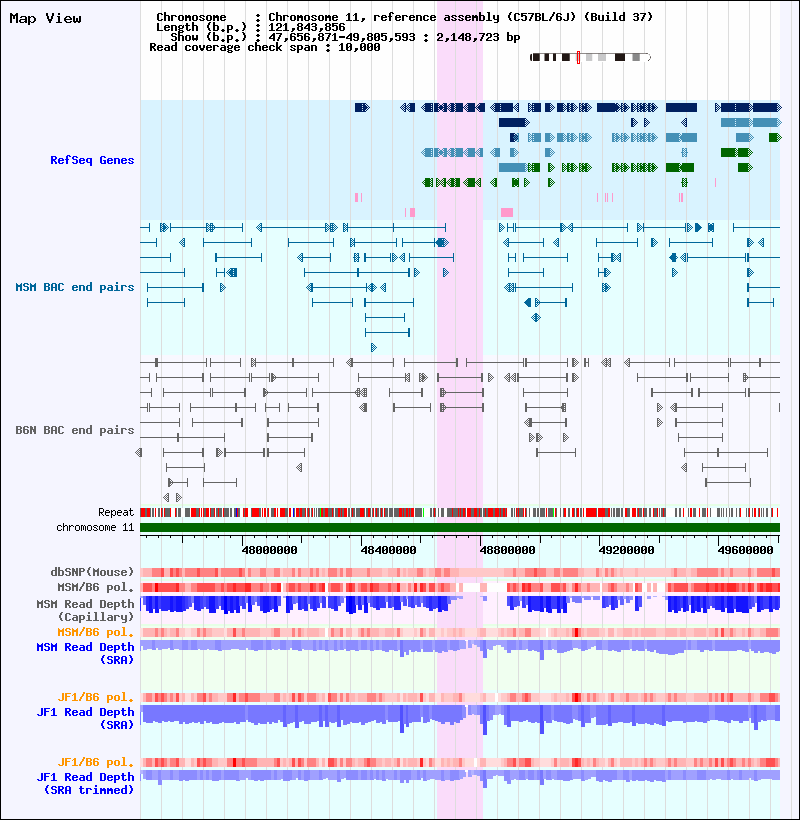 Map View

Chromosome : Chromosome 11, reference assembly (C57BL/6J) (Build 37)
Length (b.p.) : 121,843,856
Show (b.p.) : 47,656,871-49,805,593 : 2,148,723 bp
Read coverage check span : 10,000

RefSeq Genes

MSM BAC end pairs

B6N BAC end pairs

Repeat
chromosome 11

48000000 48400000 48800000 49200000 49600000

dbSNP(Mouse)
MSM/B6 pol.
MSM Read Depth (Capillary)
MSM/B6 pol.
MSM Read Depth (SRA)

JF1/B6 pol.
JF1 Read Depth (SRA)

JF1/B6 pol.
JF1 Read Depth (SRA trimmed)